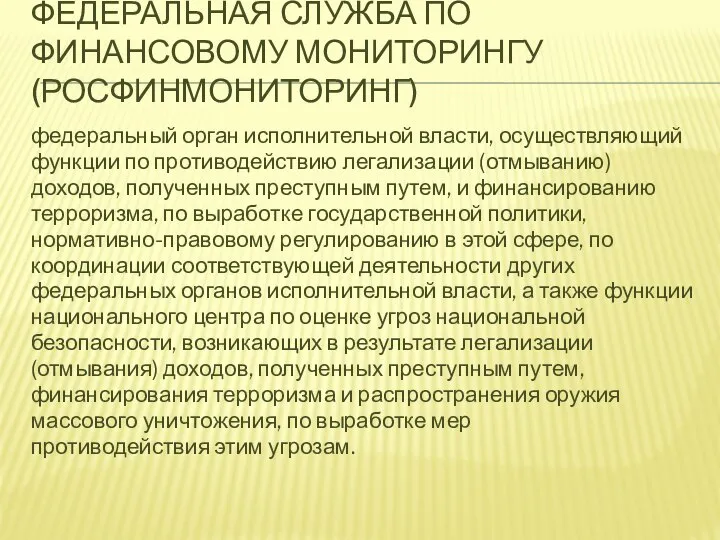 ФЕДЕРАЛЬНАЯ СЛУЖБА ПО ФИНАНСОВОМУ МОНИТОРИНГУ (РОСФИНМОНИТОРИНГ)

федеральный орган исполнительной власти, осуществляющий функции по противодействию легализации (отмыванию) доходов, полученных преступным путем, и финансированию терроризма, по выработке государственной политики, нормативно-правовому регулированию в этой сфере, по координации соответствующей деятельности других федеральных органов исполнительной власти, а также функции национального центра по оценке угроз национальной безопасности, возникающих в результате легализации (отмывания) доходов, полученных преступным путем, финансирования терроризма и распространения оружия массового уничтожения, по выработке мер противодействия этим угрозам.